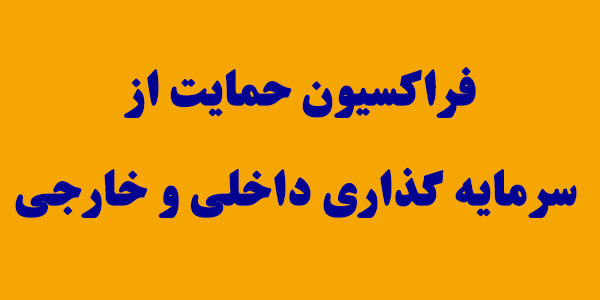 فراکسیون حمایت از
سرمایه گذاری داخلی و خارجی